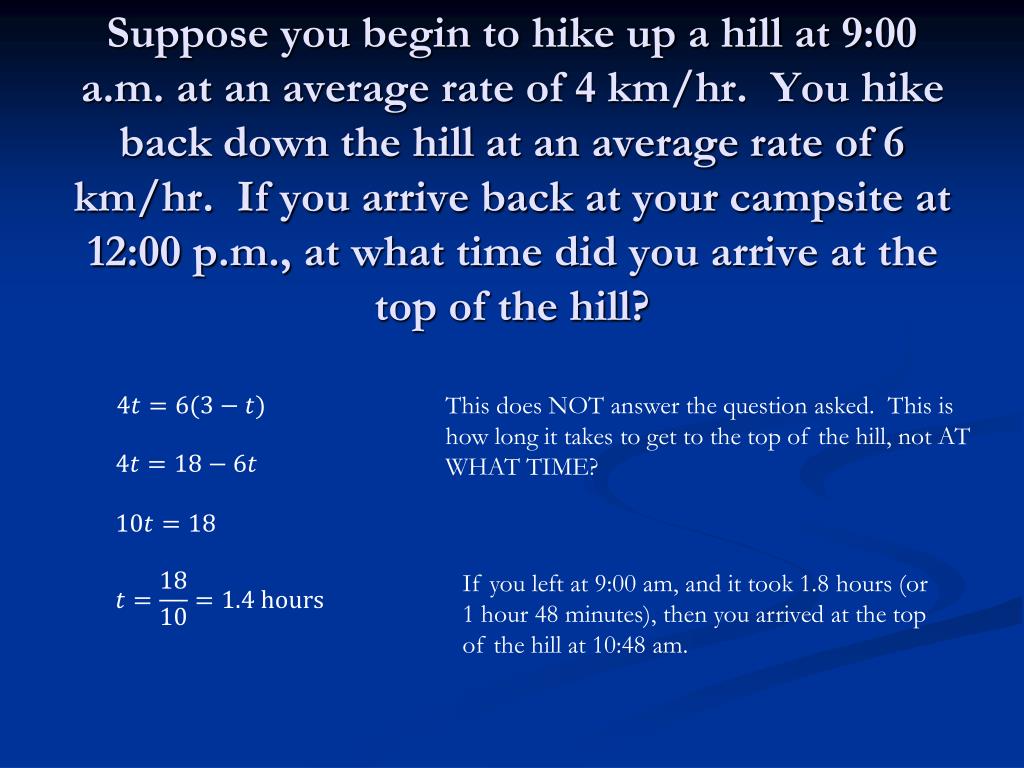 Suppose you begin to hike up a hill at 9:00 a.m. at an average rate of 4 km/hr. You hike back down the hill at an average rate of 6 km/hr. If you arrive back at your campsite at 12:00 p.m., at what time did you arrive at the top of the hill?

$4t = 6(3 - t)$

$4t = 18 - 6t$

$10t = 18$

$t = \frac{18}{10} = 1.4$ hours

This does NOT answer the question asked. This is how long it takes to get to the top of the hill, not AT WHAT TIME?

If you left at 9:00 am, and it took 1.8 hours (or 1 hour 48 minutes), then you arrived at the top of the hill at 10:48 am.